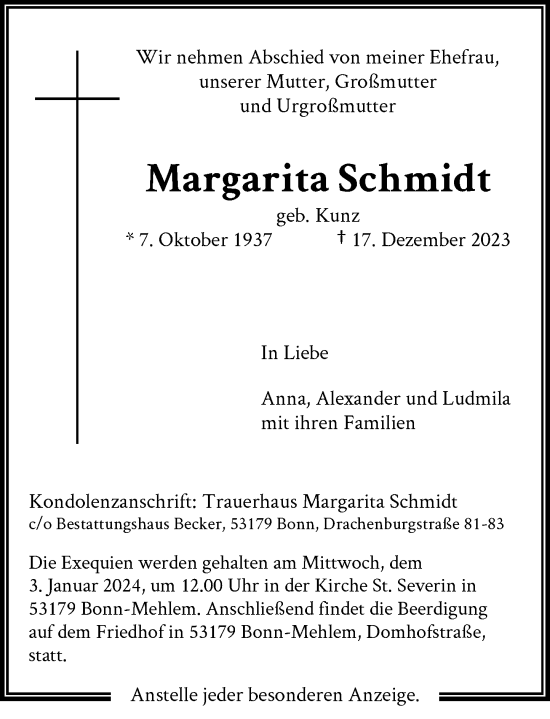 Wir nehmen Abschied von meiner Ehefrau, unserer Mutter, Großmutter und Urgroßmutter

Margarita Schmidt

geb. Kunz

* 7. Oktober 1937 † 17. Dezember 2023

In Liebe

Anna, Alexander und Ludmila mit ihren Familien

Kondolenzanschrift: Trauerhaus Margarita Schmidt
c/o Bestattungshaus Becker, 53179 Bonn, Drachenburgstraße 81-83

Die Exequien werden gehalten am Mittwoch, dem 3. Januar 2024, um 12.00 Uhr in der Kirche St. Severin in 53179 Bonn-Mehlem. Anschließend findet die Beerdigung auf dem Friedhof in 53179 Bonn-Mehlem, Domhofstraße, statt.

Anstelle jeder besonderen Anzeige.